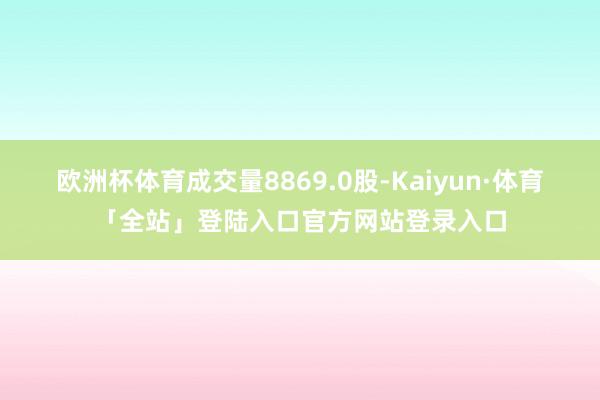 欧洲杯体育成交量8869.0股-Kaiyun·体育「全站」登陆入口官方网站登录入口